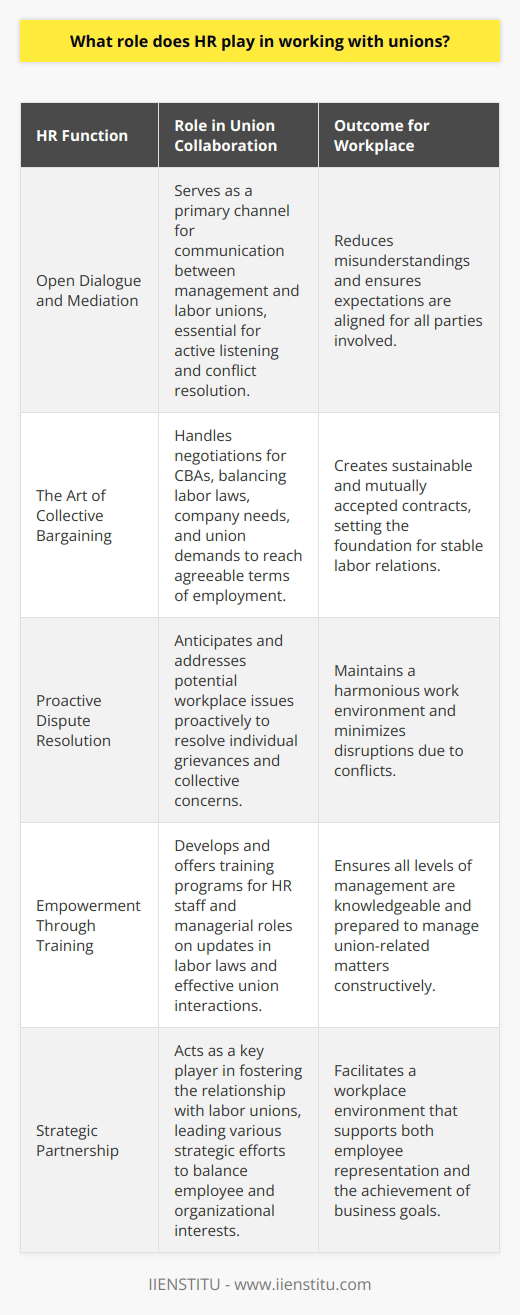 What role does HR play in working with unions?

| HR Function | Role in Union Collaboration | Outcome for Workplace |
|---|---|---|
| Open Dialogue and Mediation | Serves as a primary channel for communication between management and labor unions, essential for active listening and conflict resolution. | Reduces misunderstandings and ensures expectations are aligned for all parties involved. |
| The Art of Collective Bargaining | Handles negotiations for CBAs, balancing labor laws, company needs, and union demands to reach agreeable terms of employment. | Creates sustainable and mutually accepted contracts, setting the foundation for stable labor relations. |
| Proactive Dispute Resolution | Anticipates and addresses potential workplace issues proactively to resolve individual grievances and collective concerns. | Maintains a harmonious work environment and minimizes disruptions due to conflicts. |
| Empowerment Through Training | Develops and offers training programs for HR staff and managerial roles on updates in labor laws and effective union interactions. | Ensures all levels of management are knowledgeable and prepared to manage union-related matters constructively. |
| Strategic Partnership | Acts as a key player in fostering the relationship with labor unions, leading various strategic efforts to balance employee and organizational interests. | Facilitates a workplace environment that supports both employee representation and the achievement of business goals. |

IIENSTITU - www.iienstitu.com